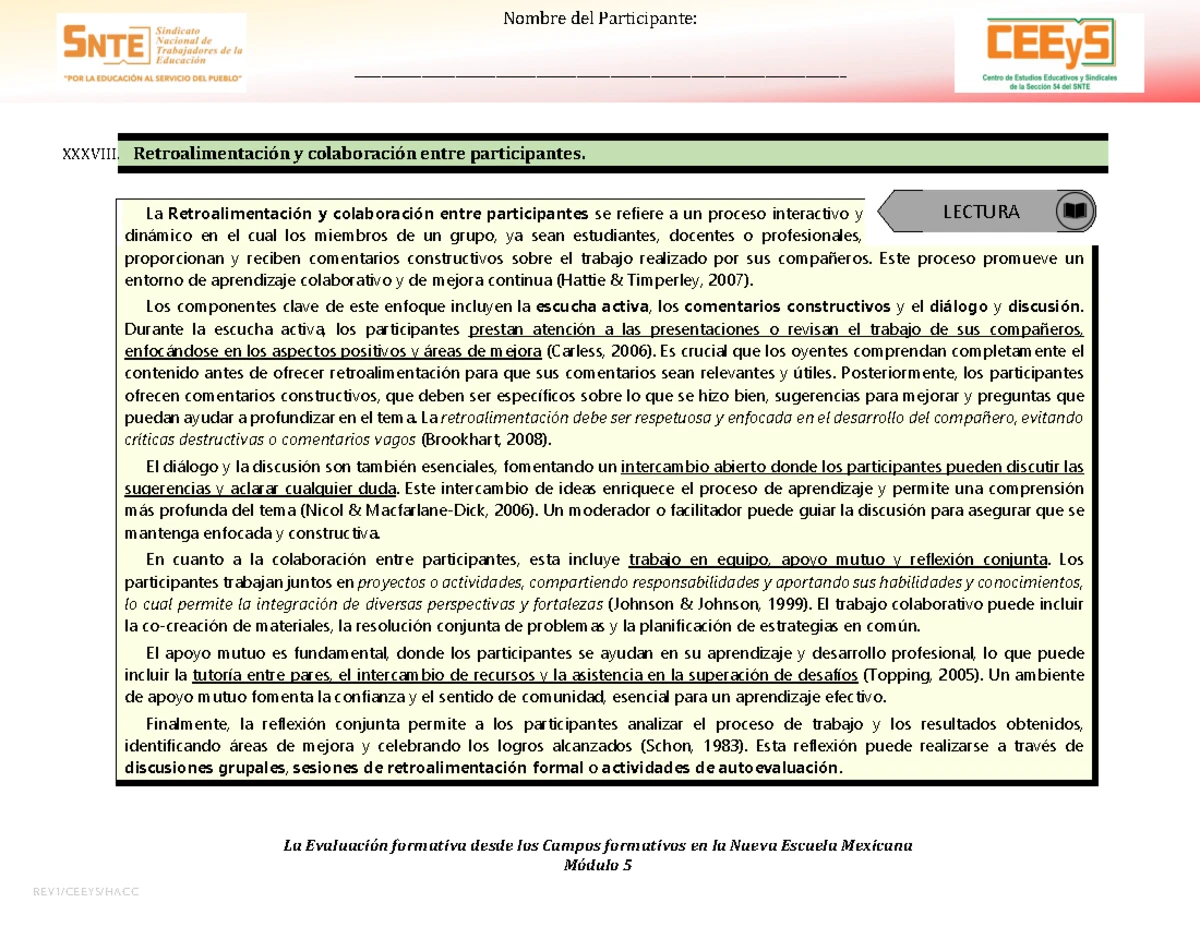 SNTE Sindicato Nacional de Trabajadores de la Educación
"POR LA EDUCACIÓN AL SERVICIO DEL PUEBLO"

Nombre del Participante:

____

CEEyS
Centro de Estudios Educativos y Sindicales de la Sección 54 del SNTE

XXXVIII. Retroalimentación y colaboración entre participantes.

LECTURA

La Retroalimentación y colaboración entre participantes se refiere a un proceso interactivo y dinámico en el cual los miembros de un grupo, ya sean estudiantes, docentes o profesionales, proporcionan y reciben comentarios constructivos sobre el trabajo realizado por sus compañeros. Este proceso promueve un entorno de aprendizaje colaborativo y de mejora continua (Hattie & Timperley, 2007).

Los componentes clave de este enfoque incluyen la escucha activa, los comentarios constructivos y el diálogo y discusión. Durante la escucha activa, los participantes prestan atención a las presentaciones o revisan el trabajo de sus compañeros, enfocándose en los aspectos positivos y áreas de mejora (Carless, 2006). Es crucial que los oyentes comprendan completamente el contenido antes de ofrecer retroalimentación para que sus comentarios sean relevantes y útiles. Posteriormente, los participantes ofrecen comentarios constructivos, que deben ser específicos sobre lo que se hizo bien, sugerencias para mejorar y preguntas que puedan ayudar a profundizar en el tema. La retroalimentación debe ser respetuosa y enfocada en el desarrollo del compañero, evitando críticas destructivas o comentarios vagos (Brookhart, 2008).

El diálogo y la discusión son también esenciales, fomentando un intercambio abierto donde los participantes pueden discutir las sugerencias y aclarar cualquier duda. Este intercambio de ideas enriquece el proceso de aprendizaje y permite una comprensión más profunda del tema (Nicol & Macfarlane-Dick, 2006). Un moderador o facilitador puede guiar la discusión para asegurar que se mantenga enfocada y constructiva.

En cuanto a la colaboración entre participantes, esta incluye trabajo en equipo, apoyo mutuo y reflexión conjunta. Los participantes trabajan juntos en proyectos o actividades, compartiendo responsabilidades y aportando sus habilidades y conocimientos, lo cual permite la integración de diversas perspectivas y fortalezas (Johnson & Johnson, 1999). El trabajo colaborativo puede incluir la co-creación de materiales, la resolución conjunta de problemas y la planificación de estrategias en común.

El apoyo mutuo es fundamental, donde los participantes se ayudan en su aprendizaje y desarrollo profesional, lo que puede incluir la tutoría entre pares, el intercambio de recursos y la asistencia en la superación de desafíos (Topping, 2005). Un ambiente de apoyo mutuo fomenta la confianza y el sentido de comunidad, esencial para un aprendizaje efectivo.

Finalmente, la reflexión conjunta permite a los participantes analizar el proceso de trabajo y los resultados obtenidos, identificando áreas de mejora y celebrando los logros alcanzados (Schon, 1983). Esta reflexión puede realizarse a través de discusiones grupales, sesiones de retroalimentación formal o actividades de autoevaluación.

La Evaluación formativa desde los Campos formativos en la Nueva Escuela Mexicana
Módulo 5

REV1/CEEYS/HACC